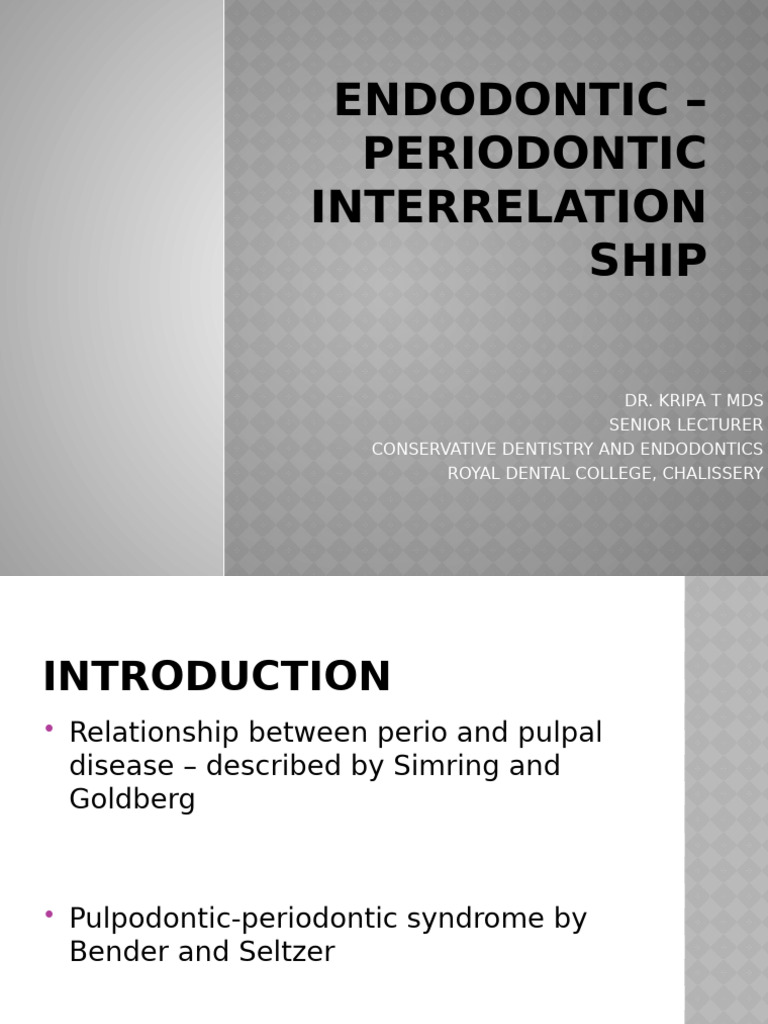 ENDODONTIC – PERIODONTIC INTERRELATION SHIP

DR. KRIPA T MDS
SENIOR LECTURER
CONSERVATIVE DENTISTRY AND ENDODONTICS
ROYAL DENTAL COLLEGE, CHALISSERY

INTRODUCTION

• Relationship between perio and pulpal disease – described by Simring and Goldberg

• Pulpodontic-periodontic syndrome by Bender and Seltzer